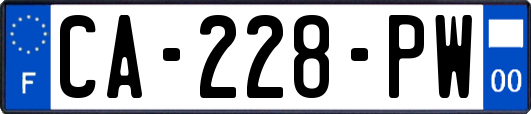 F
CA-228-PW
00